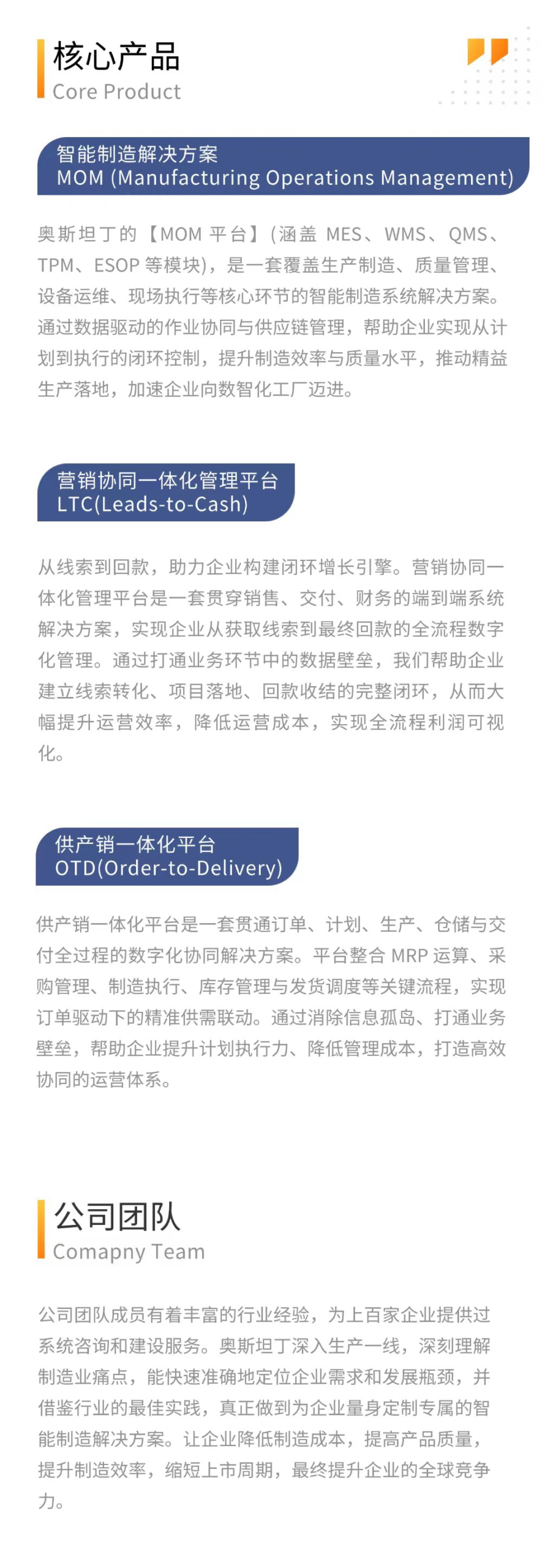 核心产品
Core Product

智能制造解决方案
MOM (Manufacturing Operations Management)

奥斯坦丁的【MOM平台】(涵盖MES、WMS、QMS、TPM、ESOP等模块)，是一套覆盖生产制造、质量管理、设备运维、现场执行等核心环节的智能制造系统解决方案。通过数据驱动的作业协同与供应链管理，帮助企业实现从计划到执行的闭环控制，提升制造效率与质量水平，推动精益生产落地，加速企业向数智化工厂迈进。

营销协同一体化管理平台
LTC(Leads-to-Cash)

从线索到回款，助力企业构建闭环增长引擎。营销协同一体化管理平台是一套贯穿销售、交付、财务的端到端系统解决方案，实现企业从获取线索到最终回款的全流程数字化管理。通过打通业务环节中的数据壁垒，我们帮助企业建立线索转化、项目落地、回款收结的完整闭环，从而大幅提升运营效率，降低运营成本，实现全流程利润可视化。

供产销一体化平台
OTD(Order-to-Delivery)

供产销一体化平台是一套贯通订单、计划、生产、仓储与交付全过程的数字化协同解决方案。平台整合MRP运算、采购管理、制造执行、库存管理与发货调度等关键流程，实现订单驱动下的精准供需联动。通过消除信息孤岛、打通业务壁垒，帮助企业提升计划执行力、降低管理成本，打造高效协同的运营体系。

公司团队
Comapny Team

公司团队成员有着丰富的行业经验，为上百家企业提供过系统咨询和建设服务。奥斯坦丁深入生产一线，深刻理解制造业痛点，能快速准确地定位企业需求和发展瓶颈，并借鉴行业的最佳实践，真正做到为企业量身定制专属的智能制造解决方案。让企业降低制造成本，提高产品质量，提升制造效率，缩短上市周期，最终提升企业的全球竞争力。